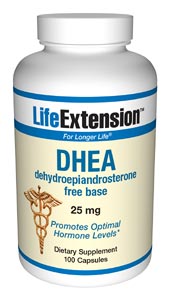 LifeExtension™

For Longer Life®

DHEA
dehydroepiandrosterone
free base

25 mg

Promotes Optimal Hormone Levels*

Dietary Supplement
100 Capsules